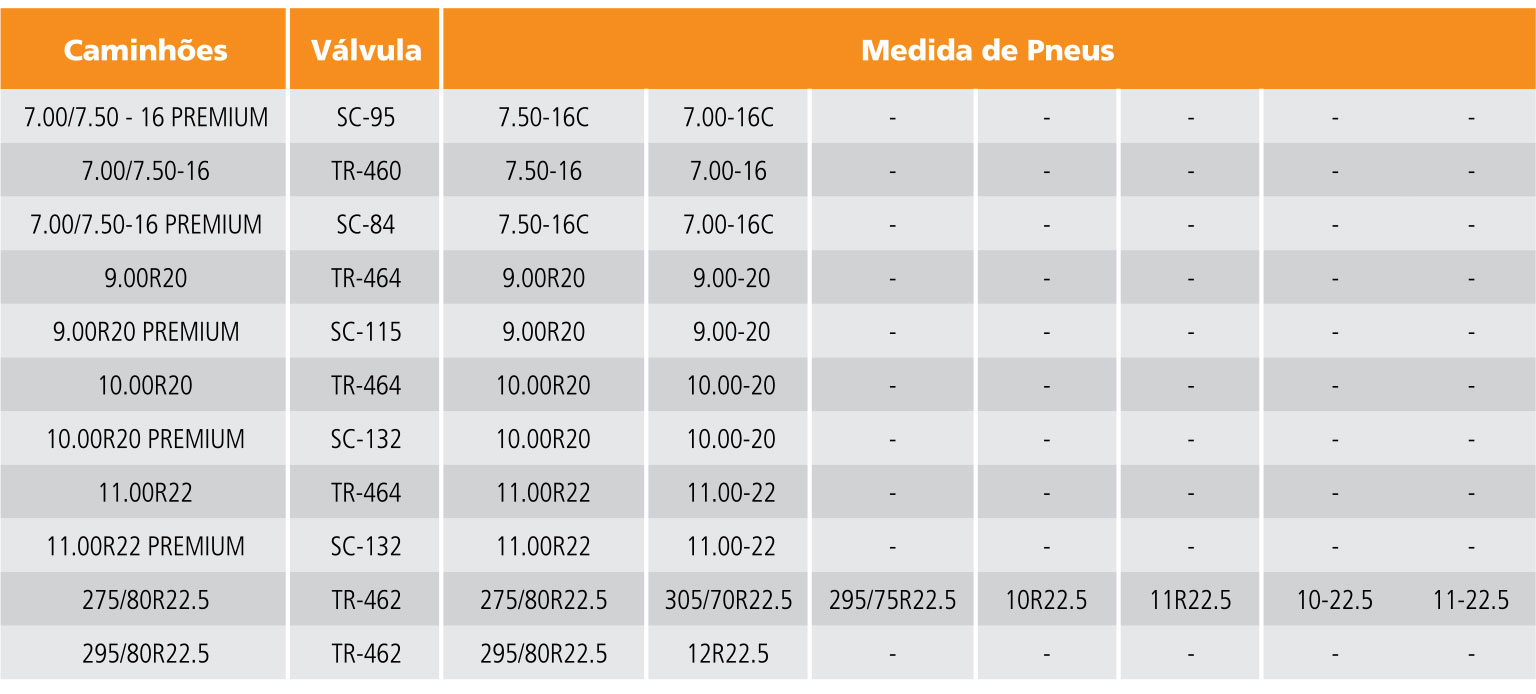 | Caminhões | Válvula | Medida de Pneus | | | | | | |
|---|---|---|---|---|---|---|---|---|
| 7.00/7.50 - 16 PREMIUM | SC-95 | 7.50-16C | 7.00-16C | - | - | - | - | - |
| 7.00/7.50-16 | TR-460 | 7.50-16 | 7.00-16 | - | - | - | - | - |
| 7.00/7.50-16 PREMIUM | SC-84 | 7.50-16C | 7.00-16C | - | - | - | - | - |
| 9.00R20 | TR-464 | 9.00R20 | 9.00-20 | - | - | - | - | - |
| 9.00R20 PREMIUM | SC-115 | 9.00R20 | 9.00-20 | - | - | - | - | - |
| 10.00R20 | TR-464 | 10.00R20 | 10.00-20 | - | - | - | - | - |
| 10.00R20 PREMIUM | SC-132 | 10.00R20 | 10.00-20 | - | - | - | - | - |
| 11.00R22 | TR-464 | 11.00R22 | 11.00-22 | - | - | - | - | - |
| 11.00R22 PREMIUM | SC-132 | 11.00R22 | 11.00-22 | - | - | - | - | - |
| 275/80R22.5 | TR-462 | 275/80R22.5 | 305/70R22.5 | 295/75R22.5 | 10R22.5 | 11R22.5 | 10-22.5 | 11-22.5 |
| 295/80R22.5 | TR-462 | 295/80R22.5 | 12R22.5 | - | - | - | - | - |